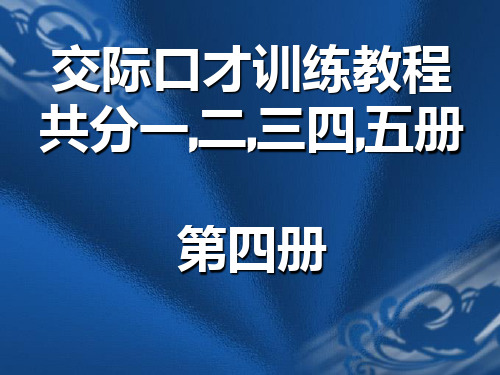 交际口才训练教程
共分一,二,三四,五册

第四册